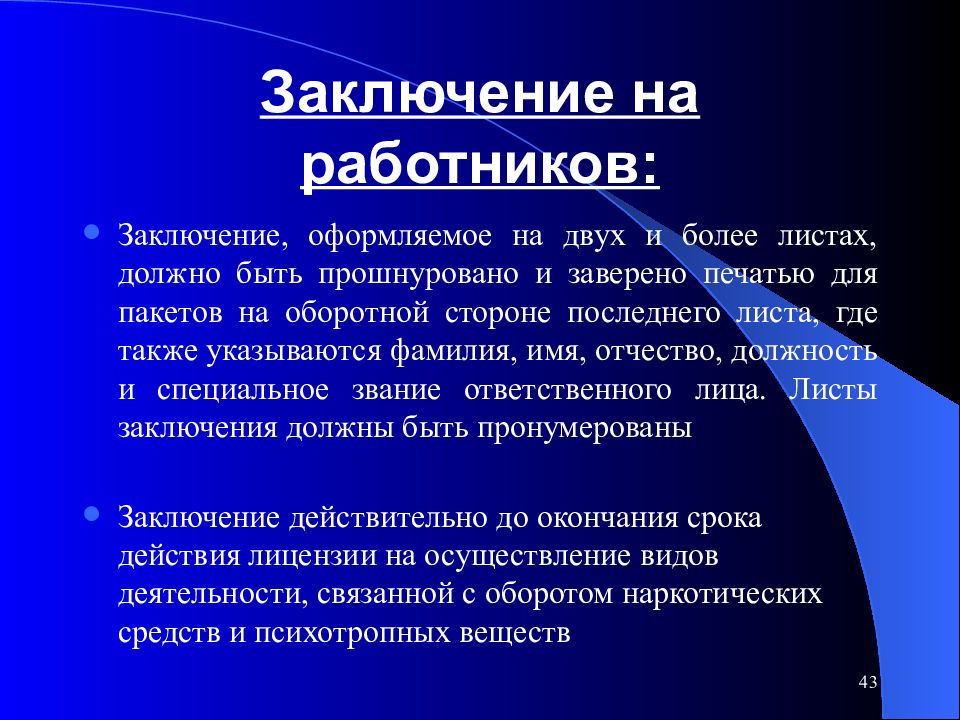 Заключение на работников:

Заключение, оформляемое на двух и более листах, должно быть прошнуровано и заверено печатью для пакетов на оборотной стороне последнего листа, где также указываются фамилия, имя, отчество, должность и специальное звание ответственного лица. Листы заключения должны быть пронумерованы

Заключение действительно до окончания срока действия лицензии на осуществление видов деятельности, связанной с оборотом наркотических средств и психотропных веществ

43